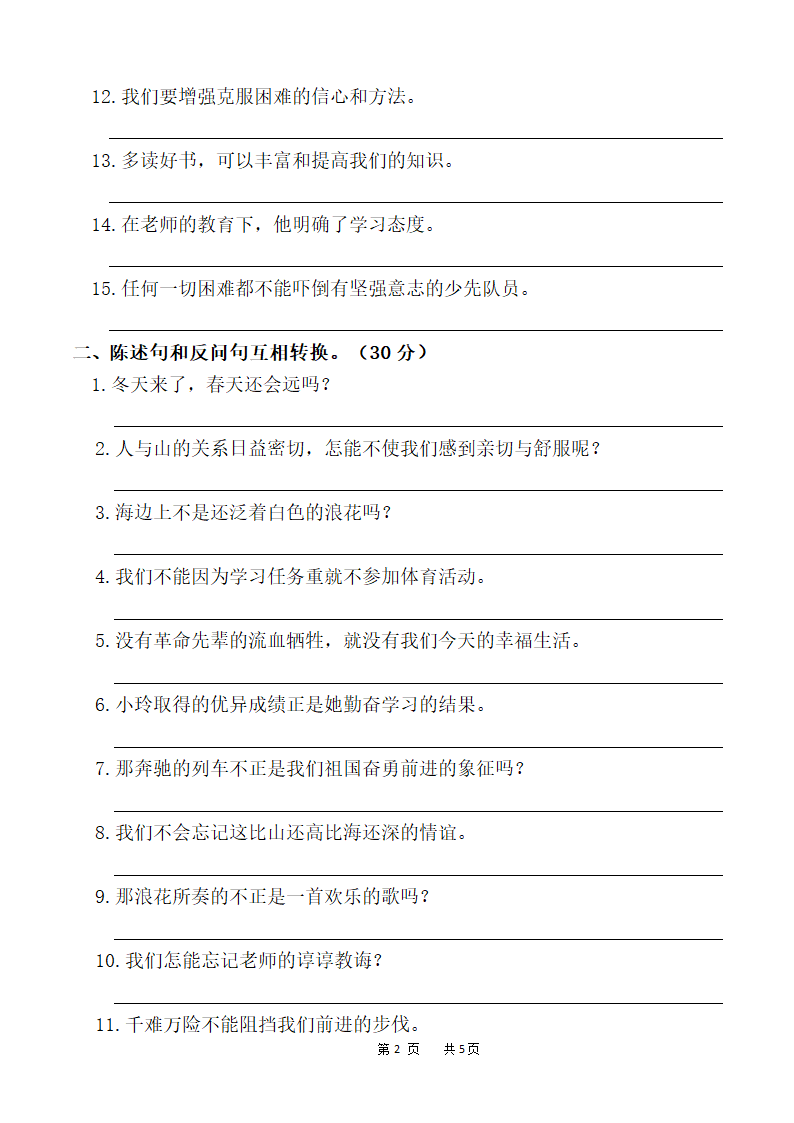 12. 我们要增强克服困难的信心和方法。

13. 多读好书，可以丰富和提高我们的知识。

14. 在老师的教育下，他明确了学习态度。

15. 任何一切困难都不能吓倒有坚强意志的少先队员。

二、陈述句和反问句互相转换。（30 分）

1. 冬天来了，春天还会远吗？

2. 人与山的关系日益密切，怎能不使我们感到亲切与舒服呢？

3. 海边上不是还泛着白色的浪花吗？

4. 我们不能因为学习任务重就不参加体育活动。

5. 没有革命先辈的流血牺牲，就没有我们今天的幸福生活。

6. 小玲取得的优异成绩正是她勤奋学习的结果。

7. 那奔驰的列车不正是我们祖国奋勇前进的象征吗？

8. 我们不会忘记这比山还高比海还深的情谊。

9. 那浪花所奏的不正是一首欢乐的歌吗？

10. 我们怎能忘记老师的谆谆教诲？

11. 千难万险不能阻挡我们前进的步伐。

第 2 页 共 5 页